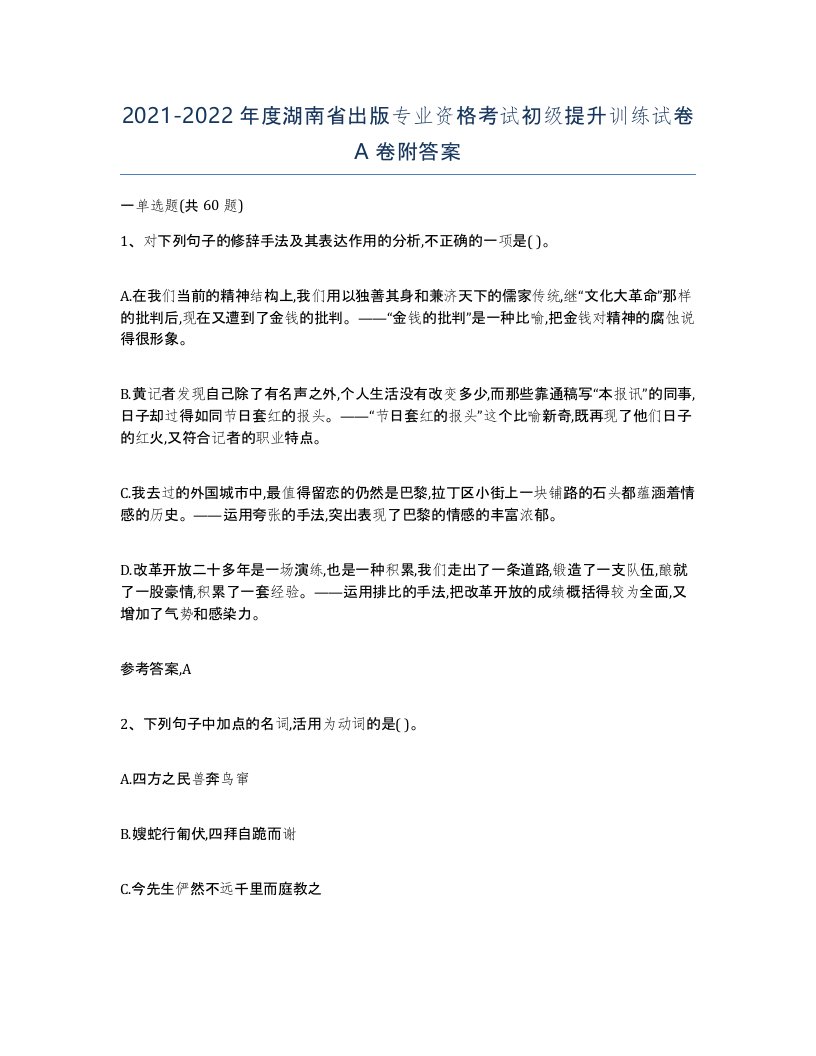 2021-2022年度湖南省出版专业资格考试初级提升训练试卷A卷附答案

一单选题(共60题)

1、对下列句子的修辞手法及其表达作用的分析,不正确的一项是( )。

A.在我们当前的精神结构上,我们用以独善其身和兼济天下的儒家传统,继“文化大革命”那样的批判后,现在又遭到了金钱的批判。——“金钱的批判”是一种比喻,把金钱对精神的腐蚀说得很形象。

B.黄记者发现自己除了有名声之外,个人生活没有改变多少,而那些靠通稿写“本报讯”的同事,日子却过得如同节日套红的报头。——“节日套红的报头”这个比喻新奇,既再现了他们日子的红火,又符合记者的职业特点。

C.我去过的外国城市中,最值得留恋的仍然是巴黎,拉丁区小街上一块铺路的石头都蕴涵着情感的历史。——运用夸张的手法,突出表现了巴黎的情感的丰富浓郁。

D.改革开放二十多年是一场演练,也是一种积累,我们走出了一条道路,锻造了一支队伍,酿就了一股豪情,积累了一套经验。——运用排比的手法,把改革开放的成绩概括得较为全面,又增加了气势和感染力。

参考答案,A

2、下列句子中加点的名词,活用为动词的是( )。

A.四方之民兽奔鸟窜

B.嫂蛇行匍伏,四拜自跪而谢

C.今先生俨然不远千里而庭教之